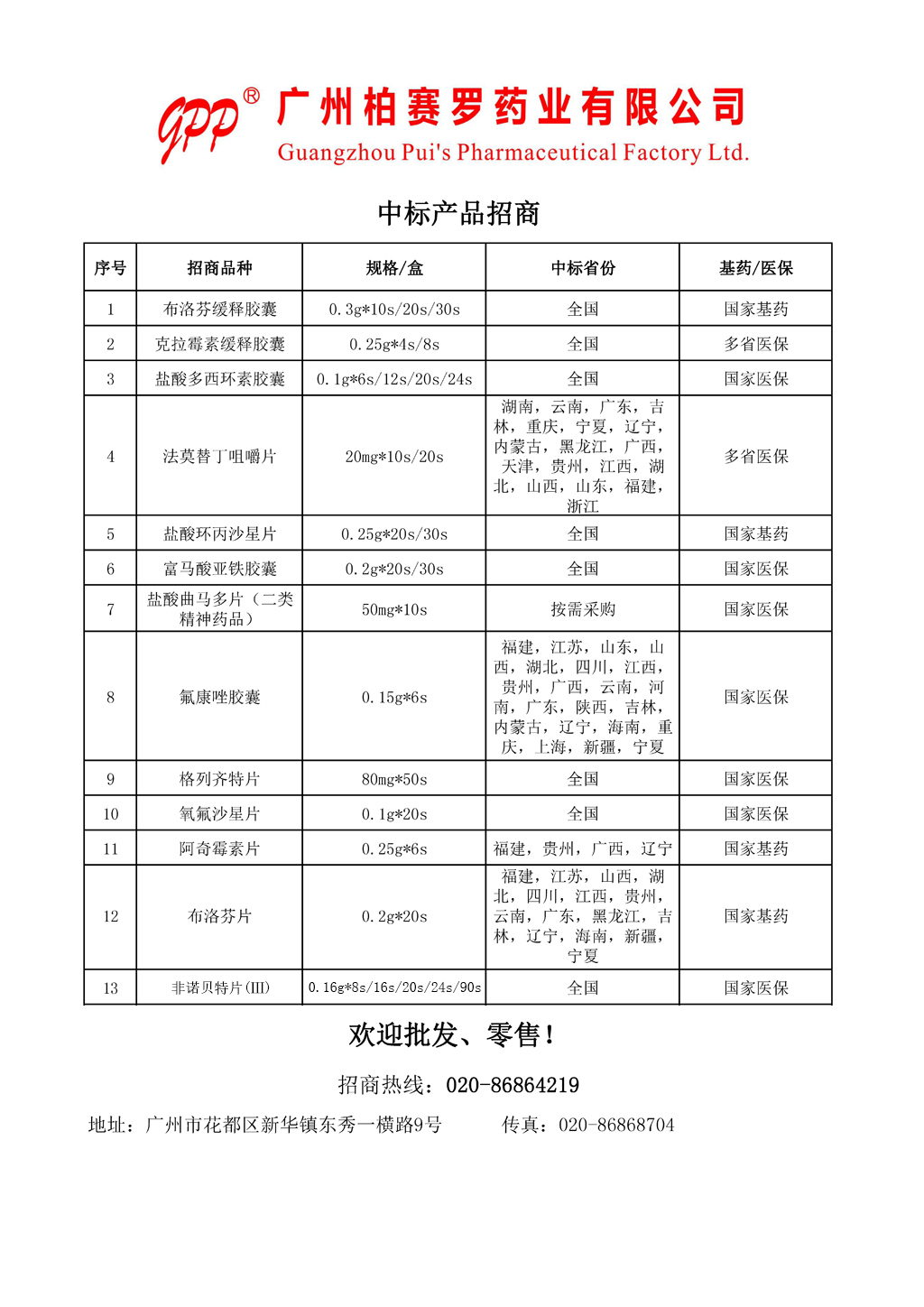 GPP® 广州柏赛罗药业有限公司
Guangzhou Pui's Pharmaceutical Factory Ltd.

中标产品招商

| 序号 | 招商品种 | 规格/盒 | 中标省份 | 基药/医保 |
|---|---|---|---|---|
| 1 | 布洛芬缓释胶囊 | 0.3g*10s/20s/30s | 全国 | 国家基药 |
| 2 | 克拉霉素缓释胶囊 | 0.25g*4s/8s | 全国 | 多省医保 |
| 3 | 盐酸多西环素胶囊 | 0.1g*6s/12s/20s/24s | 全国 | 国家医保 |
| 4 | 法莫替丁咀嚼片 | 20mg*10s/20s | 湖南，云南，广东，吉林，重庆，宁夏，辽宁，内蒙古，黑龙江，广西，天津，贵州，江西，湖北，山西，山东，福建，浙江 | 多省医保 |
| 5 | 盐酸环丙沙星片 | 0.25g*20s/30s | 全国 | 国家基药 |
| 6 | 富马酸亚铁胶囊 | 0.2g*20s/30s | 全国 | 国家医保 |
| 7 | 盐酸曲马多片（二类精神药品） | 50mg*10s | 按需采购 | 国家医保 |
| 8 | 氟康唑胶囊 | 0.15g*6s | 福建，江苏，山东，山西，湖北，四川，江西，贵州，广西，云南，河南，广东，陕西，吉林，内蒙古，辽宁，海南，重庆，上海，新疆，宁夏 | 国家医保 |
| 9 | 格列齐特片 | 80mg*50s | 全国 | 国家医保 |
| 10 | 氧氟沙星片 | 0.1g*20s | 全国 | 国家医保 |
| 11 | 阿奇霉素片 | 0.25g*6s | 福建，贵州，广西，辽宁 | 国家基药 |
| 12 | 布洛芬片 | 0.2g*20s | 福建，江苏，山西，湖北，四川，江西，贵州，云南，广东，黑龙江，吉林，辽宁，海南，新疆，宁夏 | 国家基药 |
| 13 | 非诺贝特片(III) | 0.16g*8s/16s/20s/24s/90s | 全国 | 国家医保 |

欢迎批发、零售！

招商热线：020-86864219

地址：广州市花都区新华镇东秀一横路9号　　传真：020-86868704